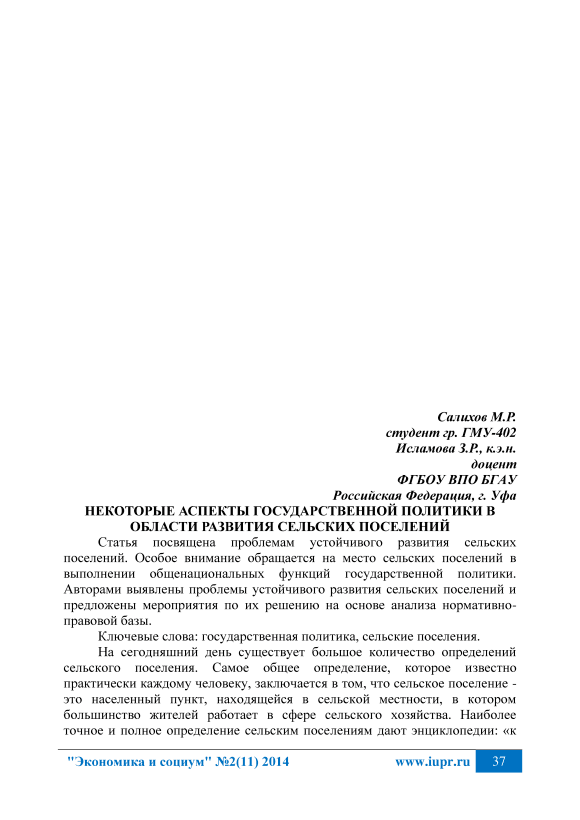 Салихов М.Р.
студент гр. ГМУ-402
Исламова З.Р., к.э.н.
доцент
ФГБОУ ВПО БГАУ
Российская Федерация, г. Уфа

НЕКОТОРЫЕ АСПЕКТЫ ГОСУДАРСТВЕННОЙ ПОЛИТИКИ В ОБЛАСТИ РАЗВИТИЯ СЕЛЬСКИХ ПОСЕЛЕНИЙ

Статья посвящена проблемам устойчивого развития сельских поселений. Особое внимание обращается на место сельских поселений в выполнении общенациональных функций государственной политики. Авторами выявлены проблемы устойчивого развития сельских поселений и предложены мероприятия по их решению на основе анализа нормативно-правовой базы.

Ключевые слова: государственная политика, сельские поселения.

На сегодняшний день существует большое количество определений сельского поселения. Самое общее определение, которое известно практически каждому человеку, заключается в том, что сельское поселение - это населенный пункт, находящейся в сельской местности, в котором большинство жителей работает в сфере сельского хозяйства. Наиболее точное и полное определение сельским поселениям дают энциклопедии: «к

"Экономика и социум" №2(11) 2014
www.iupr.ru
37